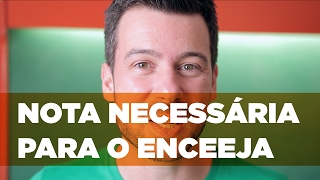 NOTA NECESSÁRIA PARA O ENCEEJA